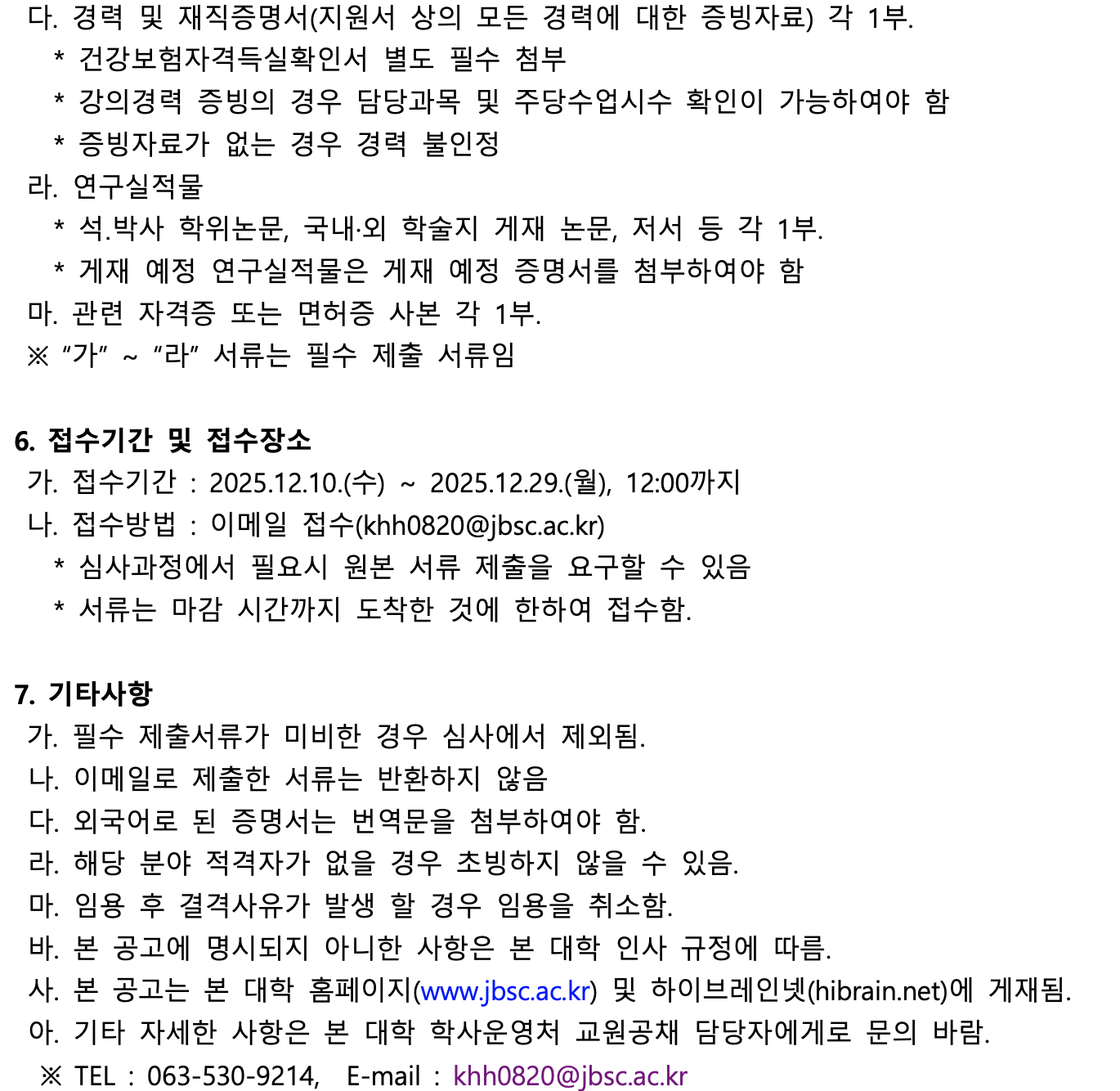 다. 경력 및 재직증명서(지원서 상의 모든 경력에 대한 증빙자료) 각 1부.
* 건강보험자격득실확인서 별도 필수 첨부
* 강의경력 증빙의 경우 담당과목 및 주당수업시수 확인이 가능하여야 함
* 증빙자료가 없는 경우 경력 불인정
라. 연구실적물
* 석.박사 학위논문, 국내·외 학술지 게재 논문, 저서 등 각 1부.
* 게재 예정 연구실적물은 게재 예정 증명서를 첨부하여야 함
마. 관련 자격증 또는 면허증 사본 각 1부.
※ “가” ~ “라” 서류는 필수 제출 서류임

6. 접수기간 및 접수장소
가. 접수기간 : 2025.12.10.(수) ~ 2025.12.29.(월), 12:00까지
나. 접수방법 : 이메일 접수(khh0820@jbsc.ac.kr)
* 심사과정에서 필요시 원본 서류 제출을 요구할 수 있음
* 서류는 마감 시간까지 도착한 것에 한하여 접수함.

7. 기타사항
가. 필수 제출서류가 미비한 경우 심사에서 제외됨.
나. 이메일로 제출한 서류는 반환하지 않음
다. 외국어로 된 증명서는 번역문을 첨부하여야 함.
라. 해당 분야 적격자가 없을 경우 초빙하지 않을 수 있음.
마. 임용 후 결격사유가 발생 할 경우 임용을 취소함.
바. 본 공고에 명시되지 아니한 사항은 본 대학 인사 규정에 따름.
사. 본 공고는 본 대학 홈페이지(www.jbsc.ac.kr) 및 하이브레인넷(hibrain.net)에 게재됨.
아. 기타 자세한 사항은 본 대학 학사운영처 교원공채 담당자에게로 문의 바람.
※ TEL : 063-530-9214, E-mail : khh0820@jbsc.ac.kr